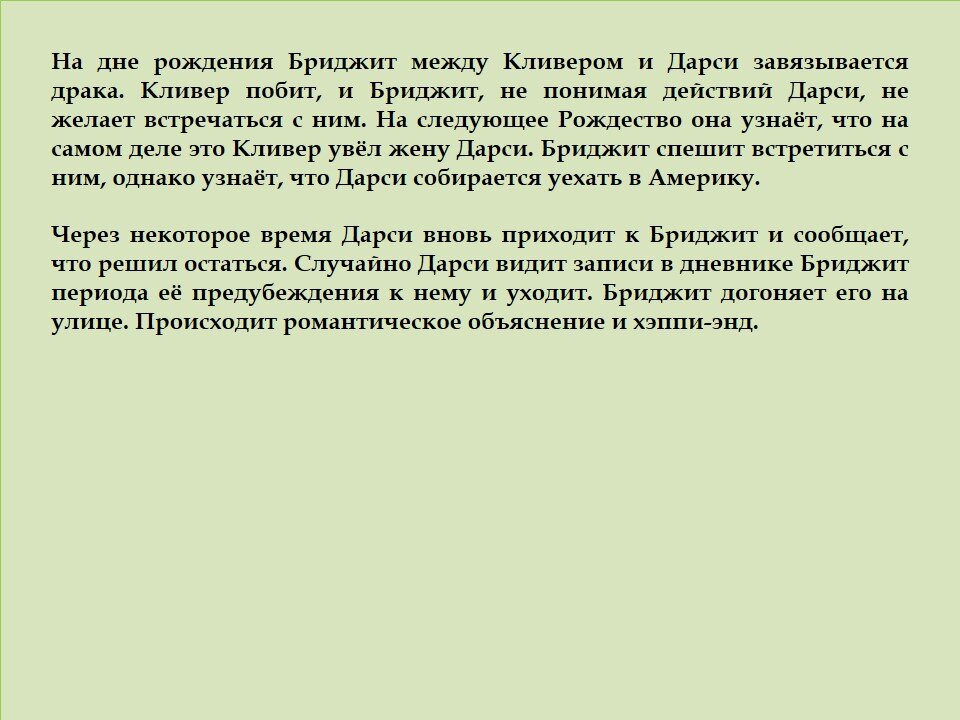 На дне рождения Бриджит между Кливером и Дарси завязывается драка. Кливер побит, и Бриджит, не понимая действий Дарси, не желает встречаться с ним. На следующее Рождество она узнаёт, что на самом деле это Кливер увёл жену Дарси. Бриджит спешит встретиться с ним, однако узнаёт, что Дарси собирается уехать в Америку.

Через некоторое время Дарси вновь приходит к Бриджит и сообщает, что решил остаться. Случайно Дарси видит записи в дневнике Бриджит периода её предубеждения к нему и уходит. Бриджит догоняет его на улице. Происходит романтическое объяснение и хэппи-энд.